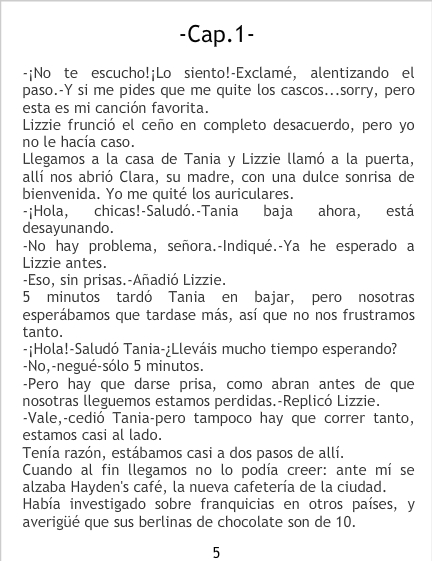 -Cap.1-

-¡No te escucho!¡Lo siento!-Exclamé, alentizando el paso.-Y si me pides que me quite los cascos...sorry, pero esta es mi canción favorita.

Lizzie frunció el ceño en completo desacuerdo, pero yo no le hacía caso.

Llegamos a la casa de Tania y Lizzie llamó a la puerta, allí nos abrió Clara, su madre, con una dulce sonrisa de bienvenida. Yo me quité los auriculares.

-¡Hola, chicas!-Saludó.-Tania baja ahora, está desayunando.

-No hay problema, señora.-Indiqué.-Ya he esperado a Lizzie antes.

-Eso, sin prisas.-Añadió Lizzie.

5 minutos tardó Tania en bajar, pero nosotras esperábamos que tardase más, así que no nos frustramos tanto.

-¡Hola!-Saludó Tania-¿Lleváis mucho tiempo esperando?

-No,-negué-sólo 5 minutos.

-Pero hay que darse prisa, como abran antes de que nosotras lleguemos estamos perdidas.-Replicó Lizzie.

-Vale,-cedió Tania-pero tampoco hay que correr tanto, estamos casi al lado.

Tenía razón, estábamos casi a dos pasos de allí.

Cuando al fin llegamos no lo podía creer: ante mí se alzaba Hayden's café, la nueva cafetería de la ciudad.

Había investigado sobre franquicias en otros países, y averigüé que sus berlinas de chocolate son de 10.

5